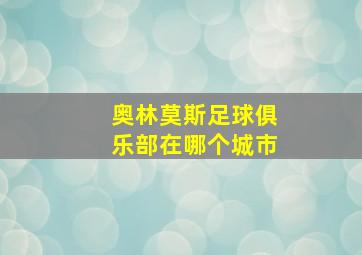 奥林莫斯足球俱乐部在哪个城市